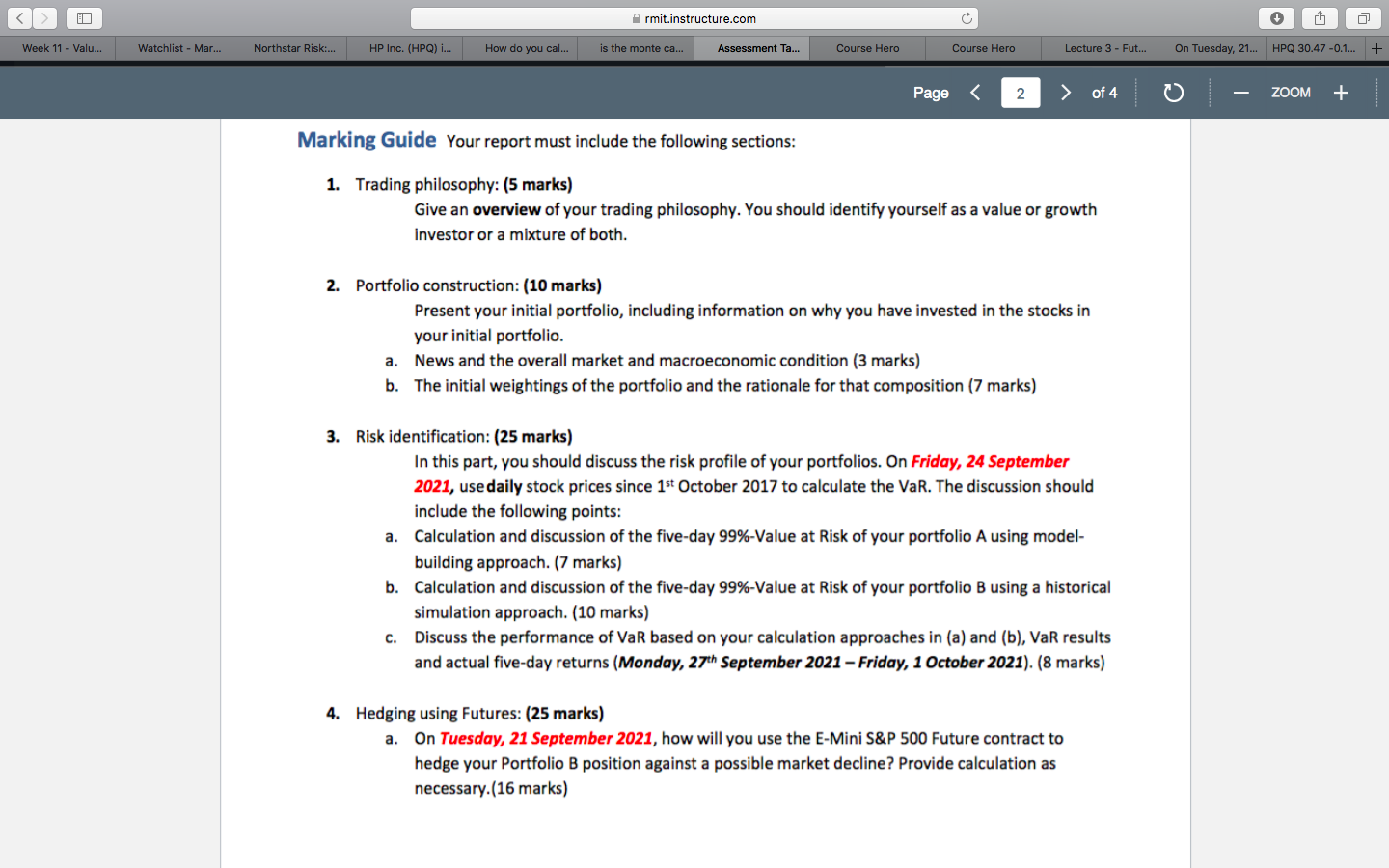 rmit.instructure.com

Week 11 - Valu... Watchlist - Mar... Northstar Risk:... HP Inc. (HPQ) i... How do you cal... is the monte ca... Assessment Ta... Course Hero Course Hero Lecture 3 - Fut... On Tuesday, 21... HPQ 30.47 -0.1...

Page 2 of 4 ZOOM

Marking Guide Your report must include the following sections:

1. Trading philosophy: (5 marks)
Give an overview of your trading philosophy. You should identify yourself as a value or growth investor or a mixture of both.

2. Portfolio construction: (10 marks)
Present your initial portfolio, including information on why you have invested in the stocks in your initial portfolio.
a. News and the overall market and macroeconomic condition (3 marks)
b. The initial weightings of the portfolio and the rationale for that composition (7 marks)

3. Risk identification: (25 marks)
In this part, you should discuss the risk profile of your portfolios. On Friday, 24 September 2021, use daily stock prices since 1$^{st}$ October 2017 to calculate the VaR. The discussion should include the following points:
a. Calculation and discussion of the five-day 99%-Value at Risk of your portfolio A using model-building approach. (7 marks)
b. Calculation and discussion of the five-day 99%-Value at Risk of your portfolio B using a historical simulation approach. (10 marks)
c. Discuss the performance of VaR based on your calculation approaches in (a) and (b), VaR results and actual five-day returns (Monday, 27$^{th}$ September 2021 – Friday, 1 October 2021). (8 marks)

4. Hedging using Futures: (25 marks)
a. On Tuesday, 21 September 2021, how will you use the E-Mini S&P 500 Future contract to hedge your Portfolio B position against a possible market decline? Provide calculation as necessary.(16 marks)